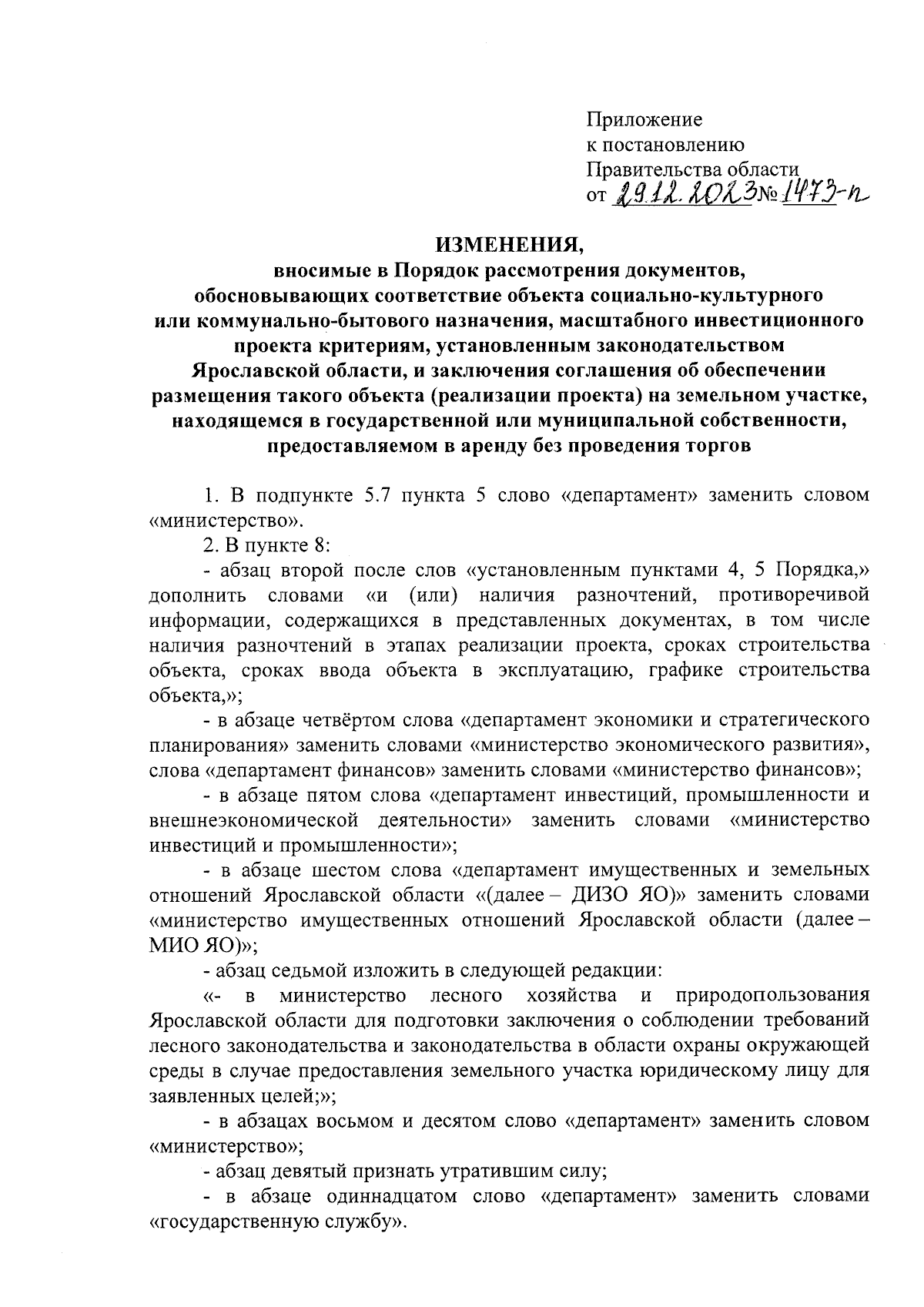 Приложение
к постановлению
Правительства области
от 29.12.2023 № 1473-п

ИЗМЕНЕНИЯ,
вносимые в Порядок рассмотрения документов, обосновывающих соответствие объекта социально-культурного или коммунально-бытового назначения, масштабного инвестиционного проекта критериям, установленным законодательством Ярославской области, и заключения соглашения об обеспечении размещения такого объекта (реализации проекта) на земельном участке, находящемся в государственной или муниципальной собственности, предоставляемом в аренду без проведения торгов

1. В подпункте 5.7 пункта 5 слово «департамент» заменить словом «министерство».

2. В пункте 8:

- абзац второй после слов «установленным пунктами 4, 5 Порядка,» дополнить словами «и (или) наличия разночтений, противоречивой информации, содержащихся в представленных документах, в том числе наличия разночтений в этапах реализации проекта, сроках строительства объекта, сроках ввода объекта в эксплуатацию, графике строительства объекта,»;

- в абзаце четвёртом слова «департамент экономики и стратегического планирования» заменить словами «министерство экономического развития», слова «департамент финансов» заменить словами «министерство финансов»;

- в абзаце пятом слова «департамент инвестиций, промышленности и внешнеэкономической деятельности» заменить словами «министерство инвестиций и промышленности»;

- в абзаце шестом слова «департамент имущественных и земельных отношений Ярославской области «(далее – ДИЗО ЯО)» заменить словами «министерство имущественных отношений Ярославской области (далее – МИО ЯО)»;

- абзац седьмой изложить в следующей редакции:

«- в министерство лесного хозяйства и природопользования Ярославской области для подготовки заключения о соблюдении требований лесного законодательства и законодательства в области охраны окружающей среды в случае предоставления земельного участка юридическому лицу для заявленных целей;»;

- в абзацах восьмом и десятом слово «департамент» заменить словом «министерство»;

- абзац девятый признать утратившим силу;

- в абзаце одиннадцатом слово «департамент» заменить словами «государственную службу».